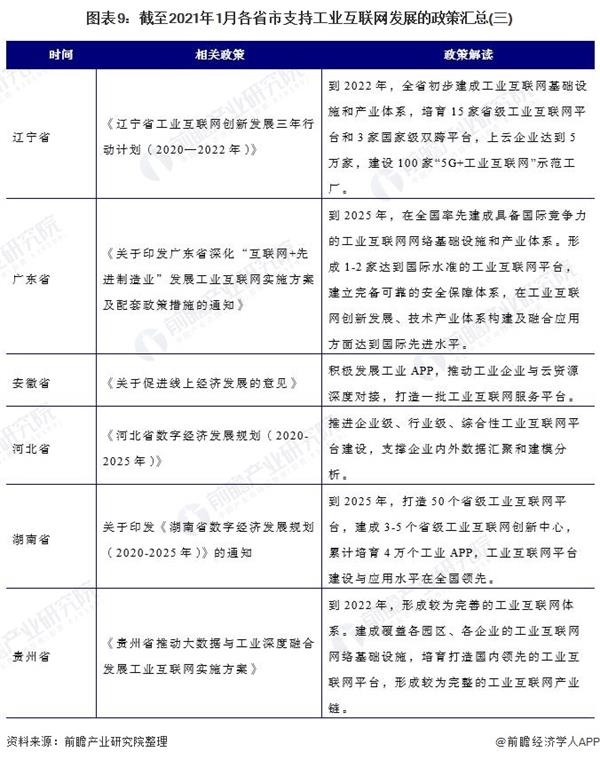 图表9：截至2021年1月各省市支持工业互联网发展的政策汇总(三)

| 时间 | 相关政策 | 政策解读 |
|---|---|---|
| 辽宁省 | 《辽宁省工业互联网创新发展三年行动计划（2020—2022年）》 | 到2022年，全省初步建成工业互联网基础设施和产业体系，培育15家省级工业互联网平台和3家国家级双跨平台，上云企业达到5万家，建设100家“5G+工业互联网”示范工厂。 |
| 广东省 | 《关于印发广东省深化“互联网+先进制造业”发展工业互联网实施方案及配套政策措施的通知》 | 到2025年，在全国率先建成具备国际竞争力的工业互联网网络基础设施和产业体系。形成1-2家达到国际水准的工业互联网平台，建立完备可靠的安全保障体系，在工业互联网创新发展、技术产业体系构建及融合应用方面达到国际先进水平。 |
| 安徽省 | 《关于促进线上经济发展的意见》 | 积极发展工业APP，推动工业企业与云资源深度对接，打造一批工业互联网服务平台。 |
| 河北省 | 《河北省数字经济发展规划（2020-2025年）》 | 推进企业级、行业级、综合性工业互联网平台建设，支撑企业内外数据汇聚和建模分析。 |
| 湖南省 | 关于印发《湖南省数字经济发展规划（2020-2025年）》的通知 | 到2025年，打造50个省级工业互联网平台，建成3-5个省级工业互联网创新中心，累计培育4万个工业APP，工业互联网平台建设与应用水平在全国领先。 |
| 贵州省 | 《贵州省推动大数据与工业深度融合发展工业互联网实施方案》 | 到2022年，形成较为完善的工业互联网体系。建成覆盖各园区、各企业的工业互联网网络基础设施，培育打造国内领先的工业互联网平台，形成较为完整的工业互联网产业链。 |

资料来源：前瞻产业研究院整理

@前瞻经济学人APP